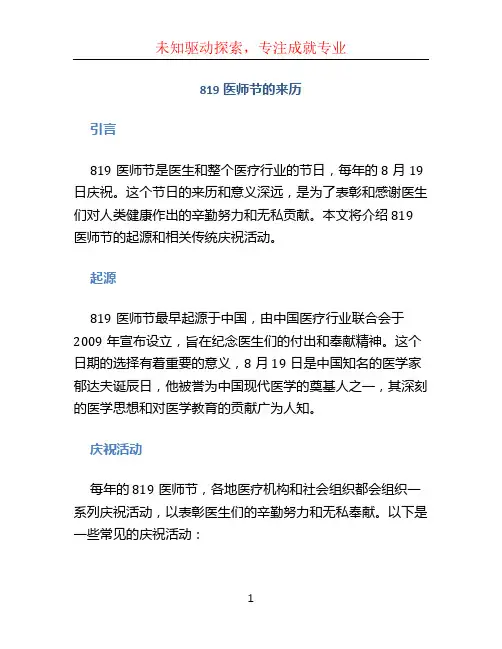 未知驱动探索，专注成就专业

819 医师节的来历

引言

819 医师节是医生和整个医疗行业的节日，每年的 8 月 19 日庆祝。这个节日的来历和意义深远，是为了表彰和感谢医生们对人类健康作出的辛勤努力和无私贡献。本文将介绍 819 医师节的起源和相关传统庆祝活动。

起源

819 医师节最早起源于中国，由中国医疗行业联合会于 2009 年宣布设立，旨在纪念医生们的付出和奉献精神。这个日期的选择有着重要的意义，8 月 19 日是中国知名的医学家郁达夫诞辰日，他被誉为中国现代医学的奠基人之一，其深刻的医学思想和对医学教育的贡献广为人知。

庆祝活动

每年的 819 医师节，各地医疗机构和社会组织都会组织一系列庆祝活动，以表彰医生们的辛勤努力和无私奉献。以下是一些常见的庆祝活动：

1